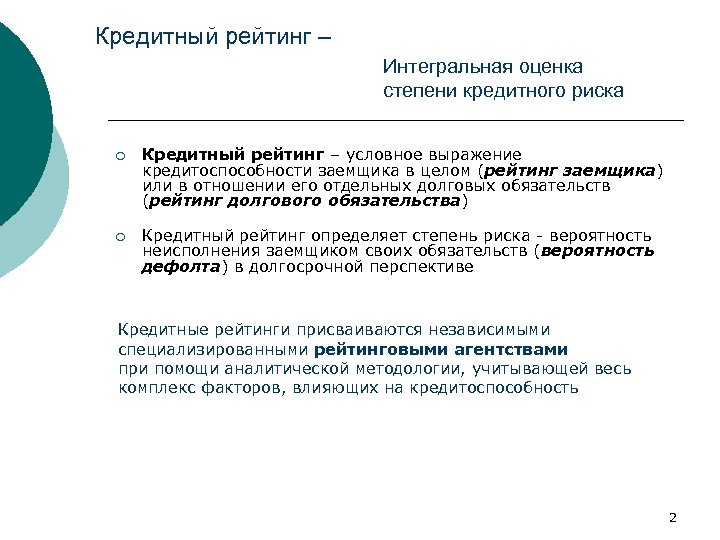 Кредитный рейтинг –

Интегральная оценка степени кредитного риска

○ Кредитный рейтинг – условное выражение кредитоспособности заемщика в целом (рейтинг заемщика) или в отношении его отдельных долговых обязательств (рейтинг долгового обязательства)

○ Кредитный рейтинг определяет степень риска - вероятность неисполнения заемщиком своих обязательств (вероятность дефолта) в долгосрочной перспективе

Кредитные рейтинги присваиваются независимыми специализированными рейтинговыми агентствами при помощи аналитической методологии, учитывающей весь комплекс факторов, влияющих на кредитоспособность

2